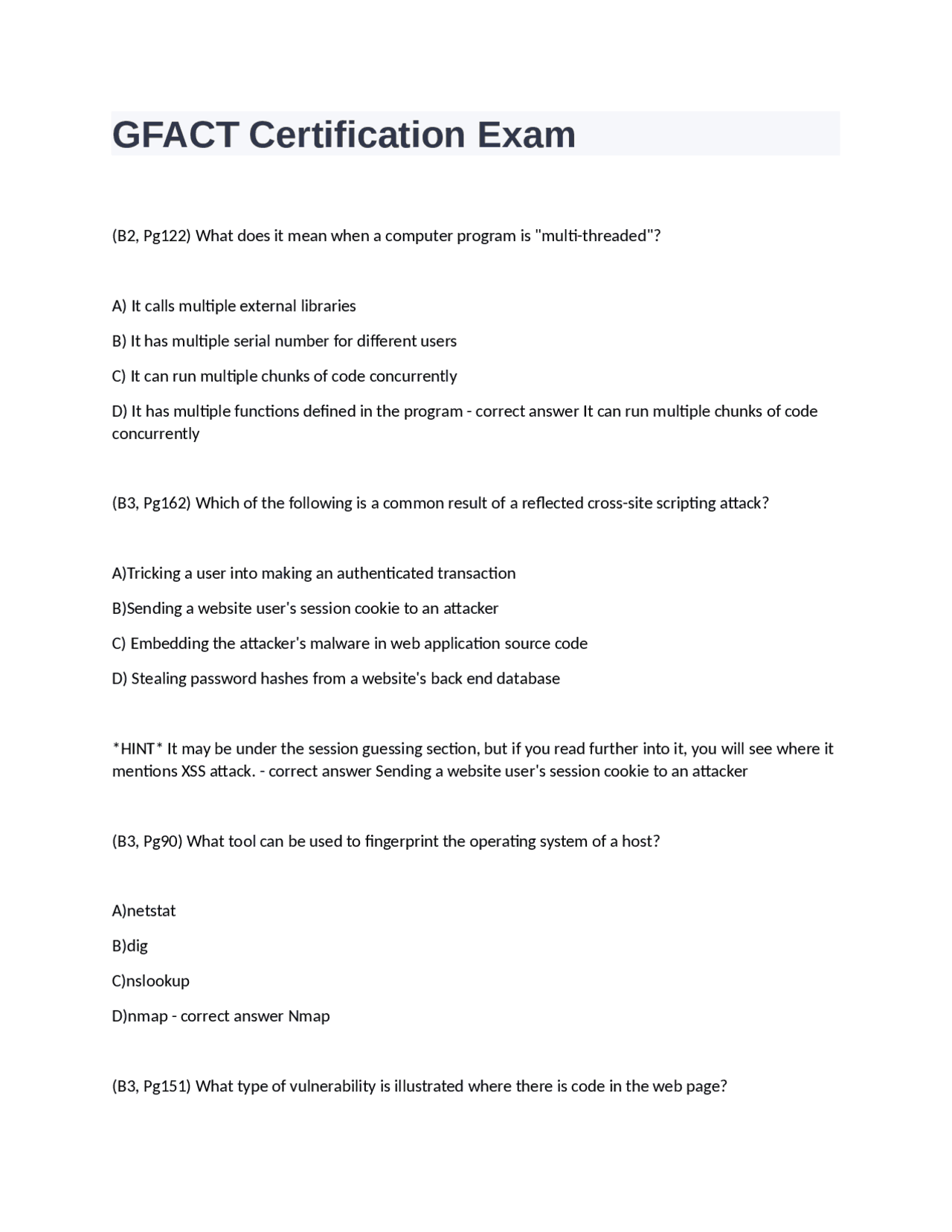 GFACT Certification Exam

(B2, Pg122) What does it mean when a computer program is "multi-threaded"?

A) It calls multiple external libraries

B) It has multiple serial number for different users

C) It can run multiple chunks of code concurrently

D) It has multiple functions defined in the program - correct answer It can run multiple chunks of code concurrently

(B3, Pg162) Which of the following is a common result of a reflected cross-site scripting attack?

A)Tricking a user into making an authenticated transaction

B)Sending a website user's session cookie to an attacker

C) Embedding the attacker's malware in web application source code

D) Stealing password hashes from a website's back end database

*HINT* It may be under the session guessing section, but if you read further into it, you will see where it mentions XSS attack. - correct answer Sending a website user's session cookie to an attacker

(B3, Pg90) What tool can be used to fingerprint the operating system of a host?

A)netstat

B)dig

C)nslookup

D)nmap - correct answer Nmap

(B3, Pg151) What type of vulnerability is illustrated where there is code in the web page?